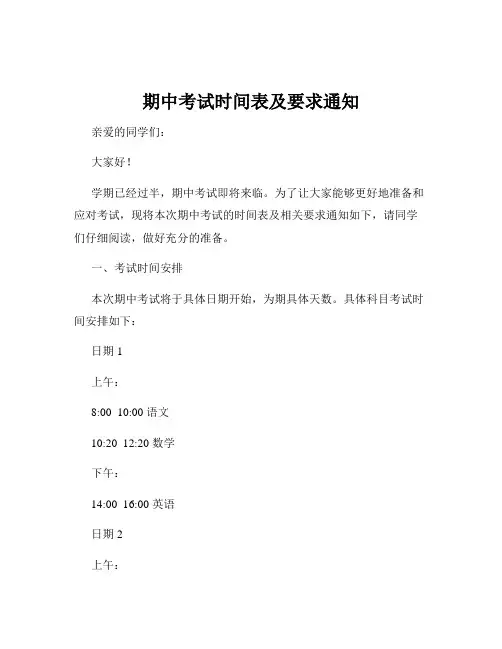 期中考试时间表及要求通知

亲爱的同学们：

大家好！

学期已经过半，期中考试即将来临。为了让大家能够更好地准备和应对考试，现将本次期中考试的时间表及相关要求通知如下，请同学们仔细阅读，做好充分的准备。

一、考试时间安排

本次期中考试将于具体日期开始，为期具体天数。具体科目考试时间安排如下：

日期 1

上午：

8:00 10:00 语文

10:20 12:20 数学

下午：

14:00 16:00 英语

日期 2

上午：